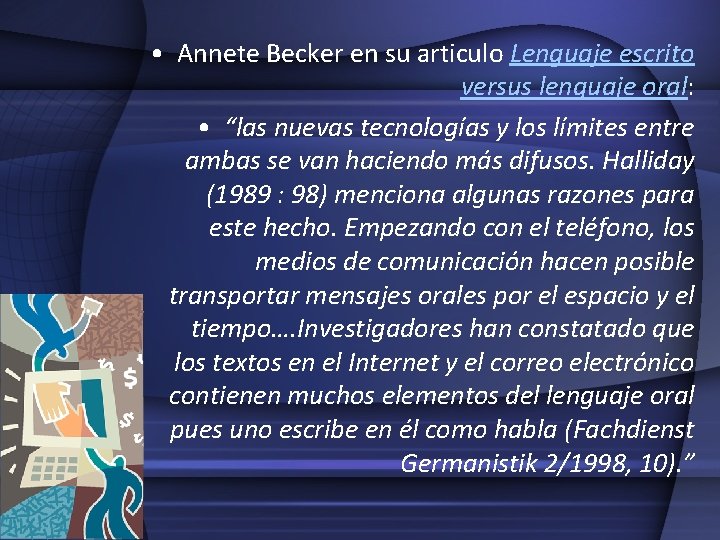 • Annete Becker en su articulo Lenguaje escrito versus lenguaje oral:

• "las nuevas tecnologías y los límites entre ambas se van haciendo más difusos. Halliday (1989 : 98) menciona algunas razones para este hecho. Empezando con el teléfono, los medios de comunicación hacen posible transportar mensajes orales por el espacio y el tiempo….Investigadores han constatado que los textos en el Internet y el correo electrónico contienen muchos elementos del lenguaje oral pues uno escribe en él como habla (Fachdienst Germanistik 2/1998, 10)."